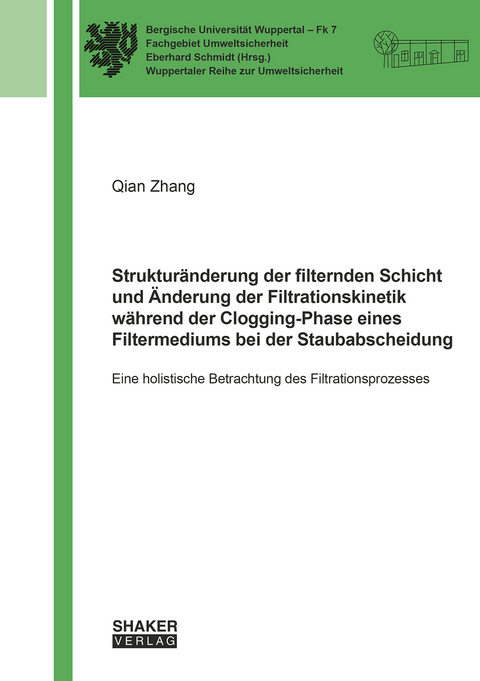 Bergische Universität Wuppertal – Fk 7
Fachgebiet Umweltsicherheit
Eberhard Schmidt (Hrsg.)
Wuppertaler Reihe zur Umweltsicherheit

Qian Zhang

Strukturänderung der filternden Schicht und Änderung der Filtrationskinetik während der Clogging-Phase eines Filtermediums bei der Staubabscheidung

Eine holistische Betrachtung des Filtrationsprozesses

SHAKER
VERLAG